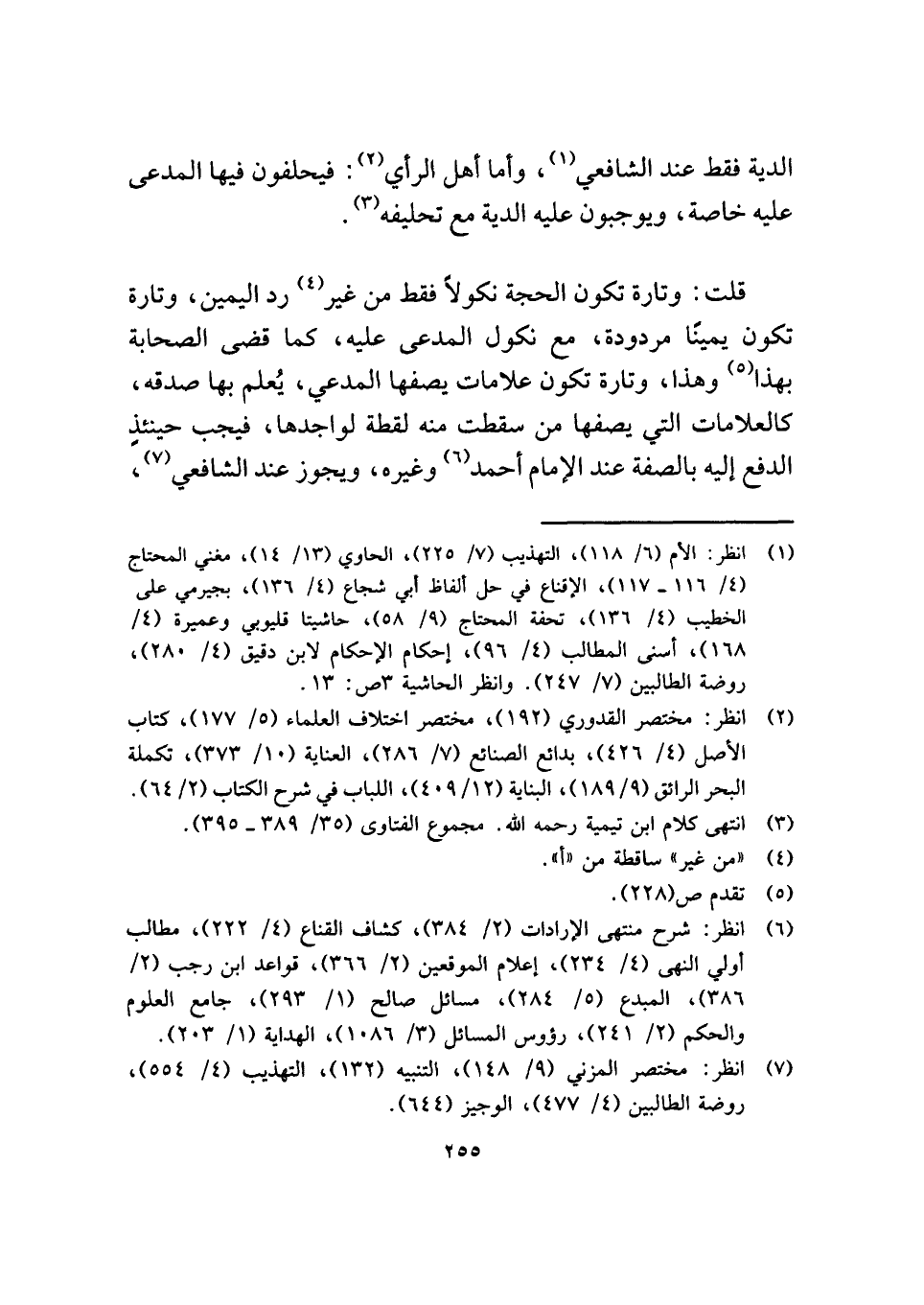 الدية فقط عند الشافعي$^{(١)}$، وأما أهل الرأي$^{(٢)}$: فيحلفون فيها المدعى عليه خاصة، ويوجبون عليه الدية مع تحليفه$^{(٣)}$.

قلت: وتارة تكون الحجة نكولاً فقط من غير$^{(٤)}$ رد اليمين، وتارة تكون يمينًا مردودة، مع نكول المدعى عليه، كما قضى الصحابة بهذا$^{(٥)}$ وهذا، وتارة تكون علامات يصفها المدعي، يُعلم بها صدقه، كالعلامات التي يصفها من سقطت منه لقطة لواجدها، فيجب حينئذٍ الدفع إليه بالصفة عند الإمام أحمد$^{(٦)}$ وغيره، ويجوز عند الشافعي$^{(٧)}$،

(١) انظر: الأم (٦/ ١١٨)، التهذيب (٧/ ٢٢٥)، الحاوي (١٣/ ١٤)، مغني المحتاج (٤/ ١١٦ ـ ١١٧)، الإقناع في حل ألفاظ أبي شجاع (٤/ ١٣٦)، بجيرمي على الخطيب (٤/ ١٣٦)، تحفة المحتاج (٩/ ٥٨)، حاشيتا قليوبي وعميرة (٤/ ١٦٨)، أسنى المطالب (٤/ ٩٦)، إحكام الإحكام لابن دقيق (٤/ ٢٨٠)، روضة الطالبين (٧/ ٢٤٧). وانظر الحاشية ٣ص: ١٣.
(٢) انظر: مختصر القدوري (١٩٢)، مختصر اختلاف العلماء (٥/ ١٧٧)، كتاب الأصل (٤/ ٤٢٦)، بدائع الصنائع (٧/ ٢٨٦)، العناية (١٠/ ٣٧٣)، تكملة البحر الرائق (٩/ ١٨٩)، البناية (١٢/ ٤٠٩)، اللباب في شرح الكتاب (٢/ ٦٤).
(٣) انتهى كلام ابن تيمية رحمه الله. مجموع الفتاوى (٣٥/ ٣٨٩ ـ ٣٩٥).
(٤) «من غير» ساقطة من «أ».
(٥) تقدم ص(٢٢٨).
(٦) انظر: شرح منتهى الإرادات (٢/ ٣٨٤)، كشاف القناع (٤/ ٢٢٢)، مطالب أولي النهى (٤/ ٢٣٤)، إعلام الموقعين (٢/ ٣٦٦)، قواعد ابن رجب (٢/ ٣٨٦)، المبدع (٥/ ٢٨٤)، مسائل صالح (١/ ٢٩٣)، جامع العلوم والحكم (٢/ ٢٤١)، رؤوس المسائل (٣/ ١٠٨٦)، الهداية (١/ ٢٠٣).
(٧) انظر: مختصر المزني (٩/ ١٤٨)، التنبيه (١٣٢)، التهذيب (٤/ ٥٥٤)، روضة الطالبين (٤/ ٤٧٧)، الوجيز (٦٤٤).

٢٥٥